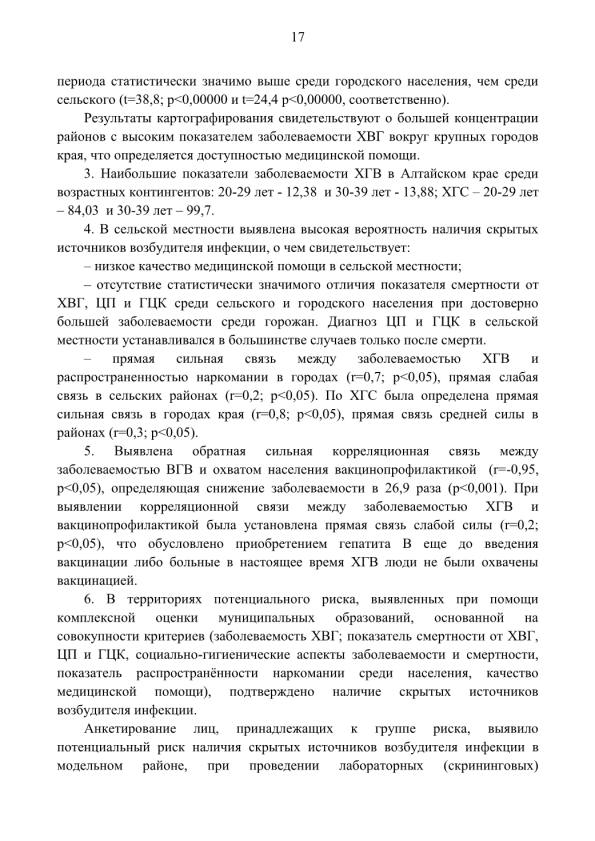 17

периода статистически значимо выше среди городского населения, чем среди сельского (t=38,8; p<0,00000 и t=24,4 p<0,00000, соответственно).

Результаты картографирования свидетельствуют о большей концентрации районов с высоким показателем заболеваемости ХВГ вокруг крупных городов края, что определяется доступностью медицинской помощи.

3. Наибольшие показатели заболеваемости ХГВ в Алтайском крае среди возрастных контингентов: 20-29 лет - 12,38 и 30-39 лет - 13,88; ХГС – 20-29 лет – 84,03 и 30-39 лет – 99,7.

4. В сельской местности выявлена высокая вероятность наличия скрытых источников возбудителя инфекции, о чем свидетельствует:

– низкое качество медицинской помощи в сельской местности;

– отсутствие статистически значимого отличия показателя смертности от ХВГ, ЦП и ГЦК среди сельского и городского населения при достоверно большей заболеваемости среди горожан. Диагноз ЦП и ГЦК в сельской местности устанавливался в большинстве случаев только после смерти.

– прямая сильная связь между заболеваемостью ХГВ и распространенностью наркомании в городах (r=0,7; p<0,05), прямая слабая связь в сельских районах (r=0,2; p<0,05). По ХГС была определена прямая сильная связь в городах края (r=0,8; p<0,05), прямая связь средней силы в районах (r=0,3; p<0,05).

5. Выявлена обратная сильная корреляционная связь между заболеваемостью ВГВ и охватом населения вакцинопрофилактикой (r=-0,95, p<0,05), определяющая снижение заболеваемости в 26,9 раза (p<0,001). При выявлении корреляционной связи между заболеваемостью ХГВ и вакцинопрофилактикой была установлена прямая связь слабой силы (r=0,2; p<0,05), что обусловлено приобретением гепатита В еще до введения вакцинации либо больные в настоящее время ХГВ люди не были охвачены вакцинацией.

6. В территориях потенциального риска, выявленных при помощи комплексной оценки муниципальных образований, основанной на совокупности критериев (заболеваемость ХВГ; показатель смертности от ХВГ, ЦП и ГЦК, социально-гигиенические аспекты заболеваемости и смертности, показатель распространённости наркомании среди населения, качество медицинской помощи), подтверждено наличие скрытых источников возбудителя инфекции.

Анкетирование лиц, принадлежащих к группе риска, выявило потенциальный риск наличия скрытых источников возбудителя инфекции в модельном районе, при проведении лабораторных (скрининговых)